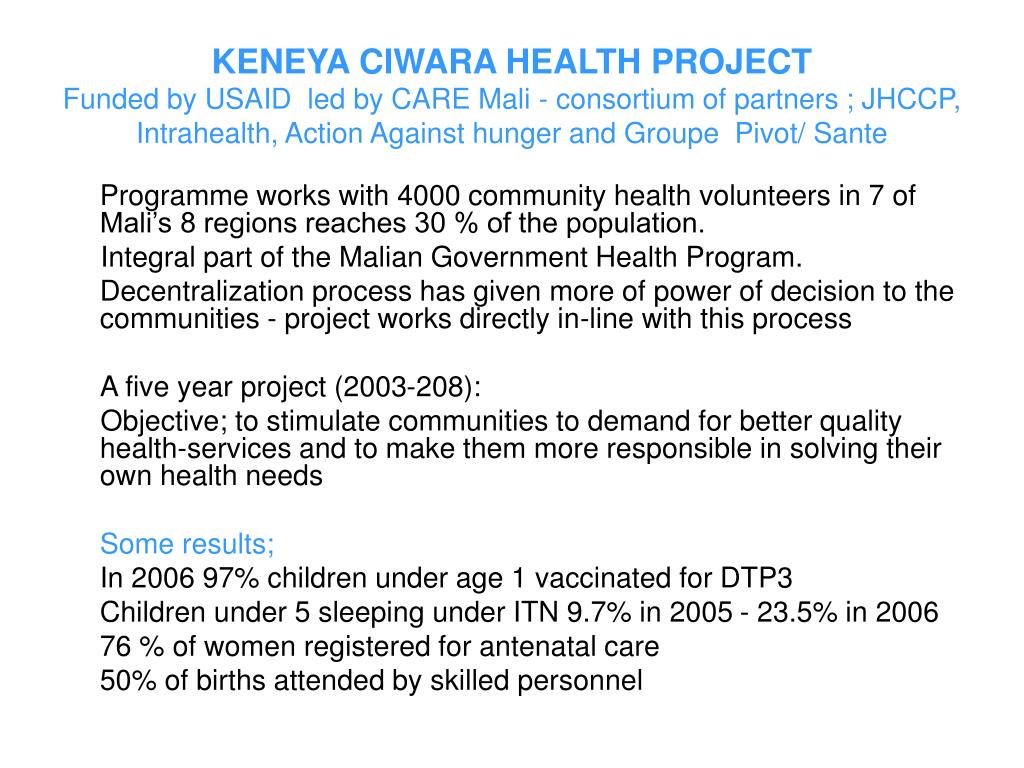 KENEYA CIWARA HEALTH PROJECT
Funded by USAID led by CARE Mali - consortium of partners ; JHCCP, Intrahealth, Action Against hunger and Groupe Pivot/ Sante

Programme works with 4000 community health volunteers in 7 of Mali's 8 regions reaches 30 % of the population.

Integral part of the Malian Government Health Program.

Decentralization process has given more of power of decision to the communities - project works directly in-line with this process

A five year project (2003-208):

Objective; to stimulate communities to demand for better quality health-services and to make them more responsible in solving their own health needs

Some results;

In 2006 97% children under age 1 vaccinated for DTP3

Children under 5 sleeping under ITN 9.7% in 2005 - 23.5% in 2006

76 % of women registered for antenatal care

50% of births attended by skilled personnel